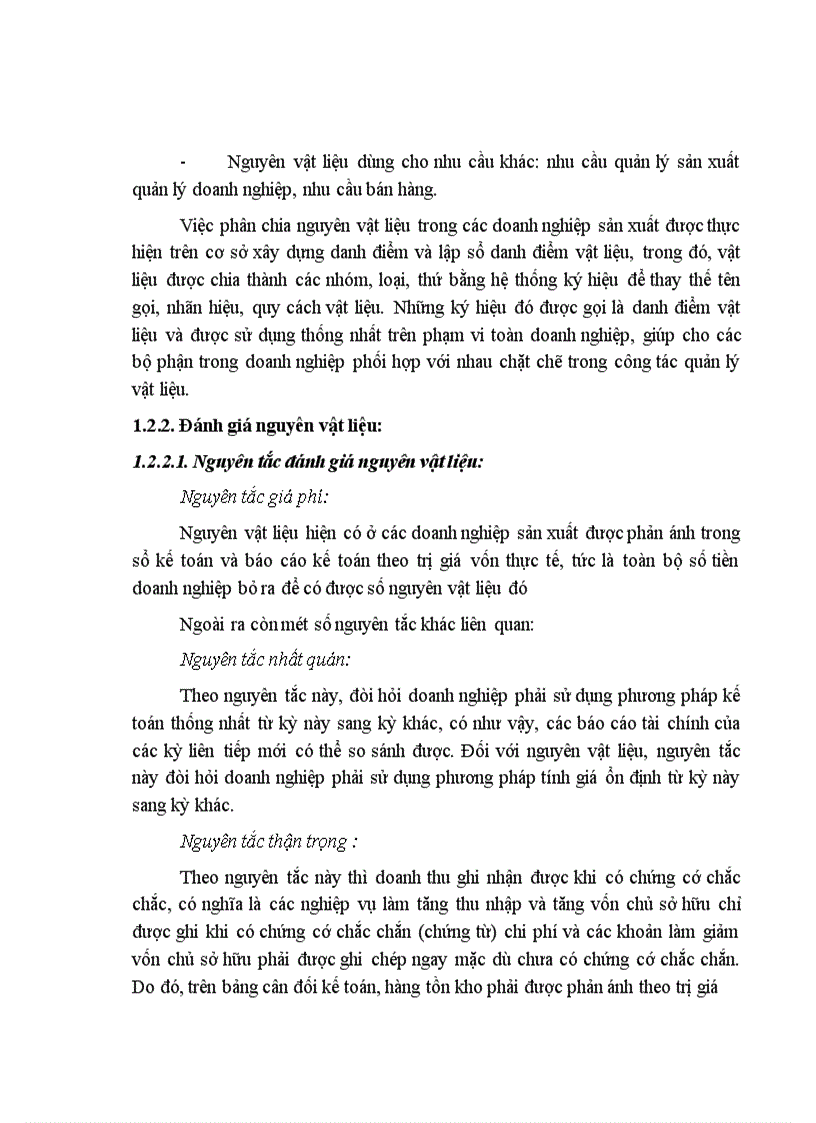 - Nguyên vật liệu dùng cho nhu cầu khác: nhu cầu quản lý sản xuất quản lý doanh nghiệp, nhu cầu bán hàng.

Việc phân chia nguyên vật liệu trong các doanh nghiệp sản xuất được thực hiện trên cơ sở xây dựng danh điểm và lập sổ danh điểm vật liệu, trong đó, vật liệu được chia thành các nhóm, loại, thứ bằng hệ thống ký hiệu để thay thế tên gọi, nhãn hiệu, quy cách vật liệu. Những ký hiệu đó được gọi là danh điểm vật liệu và được sử dụng thống nhất trên phạm vi toàn doanh nghiệp, giúp cho các bộ phận trong doanh nghiệp phối hợp với nhau chặt chẽ trong công tác quản lý vật liệu.

1.2.2. Đánh giá nguyên vật liệu:

1.2.2.1. Nguyên tắc đánh giá nguyên vật liệu:

Nguyên tắc giá phí:

Nguyên vật liệu hiện có ở các doanh nghiệp sản xuất được phản ánh trong sổ kế toán và báo cáo kế toán theo trị giá vốn thực tế, tức là toàn bộ số tiền doanh nghiệp bỏ ra để có được số nguyên vật liệu đó

Ngoài ra còn mét số nguyên tắc khác liên quan:

Nguyên tắc nhất quán:

Theo nguyên tắc này, đòi hỏi doanh nghiệp phải sử dụng phương pháp kế toán thống nhất từ kỳ này sang kỳ khác, có như vậy, các báo cáo tài chính của các kỳ liên tiếp mới có thể so sánh được. Đối với nguyên vật liệu, nguyên tắc này đòi hỏi doanh nghiệp phải sử dụng phương pháp tính giá ổn định từ kỳ này sang kỳ khác.

Nguyên tắc thận trọng :

Theo nguyên tắc này thì doanh thu ghi nhận được khi có chứng cớ chắc chắc, có nghĩa là các nghiệp vụ làm tăng thu nhập và tăng vốn chủ sở hữu chỉ được ghi khi có chứng cớ chắc chắn (chứng từ) chi phí và các khoản làm giảm vốn chủ sở hữu phải được ghi chép ngay mặc dù chưa có chứng cớ chắc chắn. Do đó, trên bảng cân đối kế toán, hàng tồn kho phải được phản ánh theo trị giá